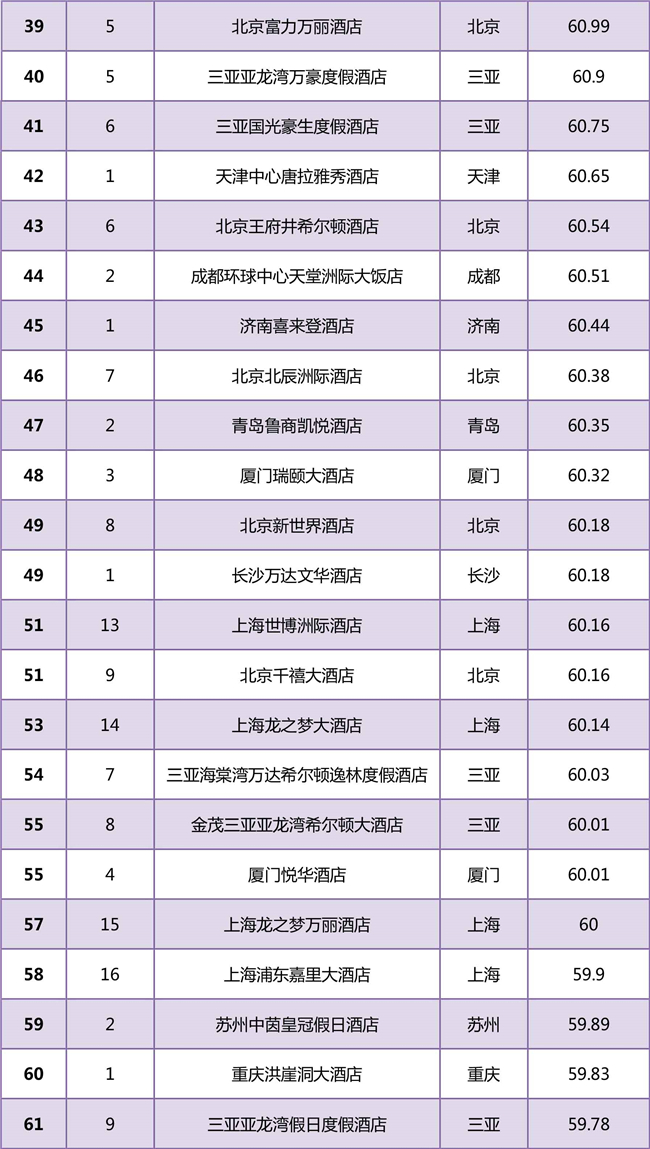 | 39 | 5 | 北京富力万丽酒店 | 北京 | 60.99 |
|---|---|---|---|---|
| 40 | 5 | 三亚亚龙湾万豪度假酒店 | 三亚 | 60.9 |
| 41 | 6 | 三亚国光豪生度假酒店 | 三亚 | 60.75 |
| 42 | 1 | 天津中心唐拉雅秀酒店 | 天津 | 60.65 |
| 43 | 6 | 北京王府井希尔顿酒店 | 北京 | 60.54 |
| 44 | 2 | 成都环球中心天堂洲际大饭店 | 成都 | 60.51 |
| 45 | 1 | 济南喜来登酒店 | 济南 | 60.44 |
| 46 | 7 | 北京北辰洲际酒店 | 北京 | 60.38 |
| 47 | 2 | 青岛鲁商凯悦酒店 | 青岛 | 60.35 |
| 48 | 3 | 厦门瑞颐大酒店 | 厦门 | 60.32 |
| 49 | 8 | 北京新世界酒店 | 北京 | 60.18 |
| 49 | 1 | 长沙万达文华酒店 | 长沙 | 60.18 |
| 51 | 13 | 上海世博洲际酒店 | 上海 | 60.16 |
| 51 | 9 | 北京千禧大酒店 | 北京 | 60.16 |
| 53 | 14 | 上海龙之梦大酒店 | 上海 | 60.14 |
| 54 | 7 | 三亚海棠湾万达希尔顿逸林度假酒店 | 三亚 | 60.03 |
| 55 | 8 | 金茂三亚亚龙湾希尔顿大酒店 | 三亚 | 60.01 |
| 55 | 4 | 厦门悦华酒店 | 厦门 | 60.01 |
| 57 | 15 | 上海龙之梦万丽酒店 | 上海 | 60 |
| 58 | 16 | 上海浦东嘉里大酒店 | 上海 | 59.9 |
| 59 | 2 | 苏州中茵皇冠假日酒店 | 苏州 | 59.89 |
| 60 | 1 | 重庆洪崖洞大酒店 | 重庆 | 59.83 |
| 61 | 9 | 三亚亚龙湾假日度假酒店 | 三亚 | 59.78 |